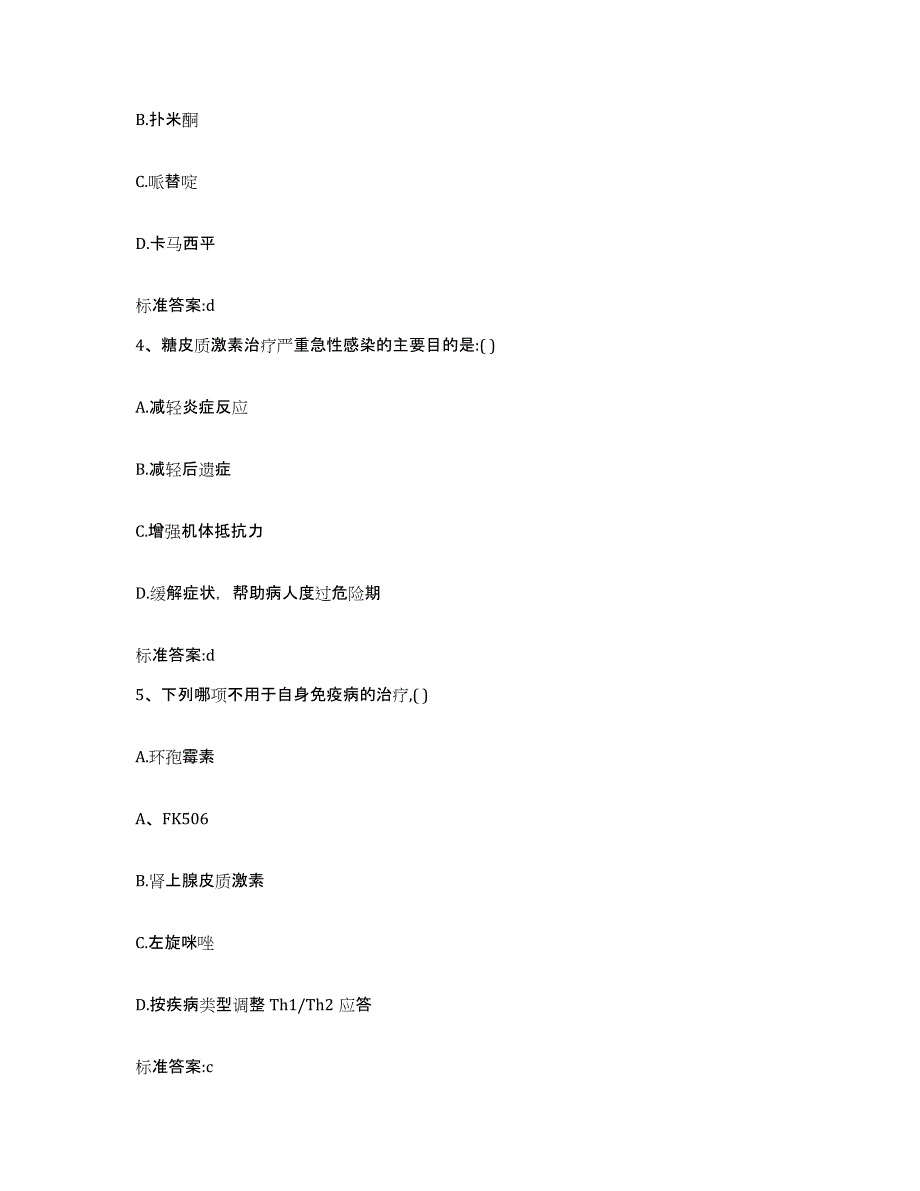 B.扑米酮

C.哌替啶

D.卡马西平

标准答案:d

4、糖皮质激素治疗严重急性感染的主要目的是:( )

A.减轻炎症反应

B.减轻后遗症

C.增强机体抵抗力

D.缓解症状，帮助病人度过危险期

标准答案:d

5、下列哪项不用于自身免疫病的治疗,( )

A.环孢霉素

A、FK506

B.肾上腺皮质激素

C.左旋咪唑

D.按疾病类型调整 Th1/Th2 应答

标准答案:c